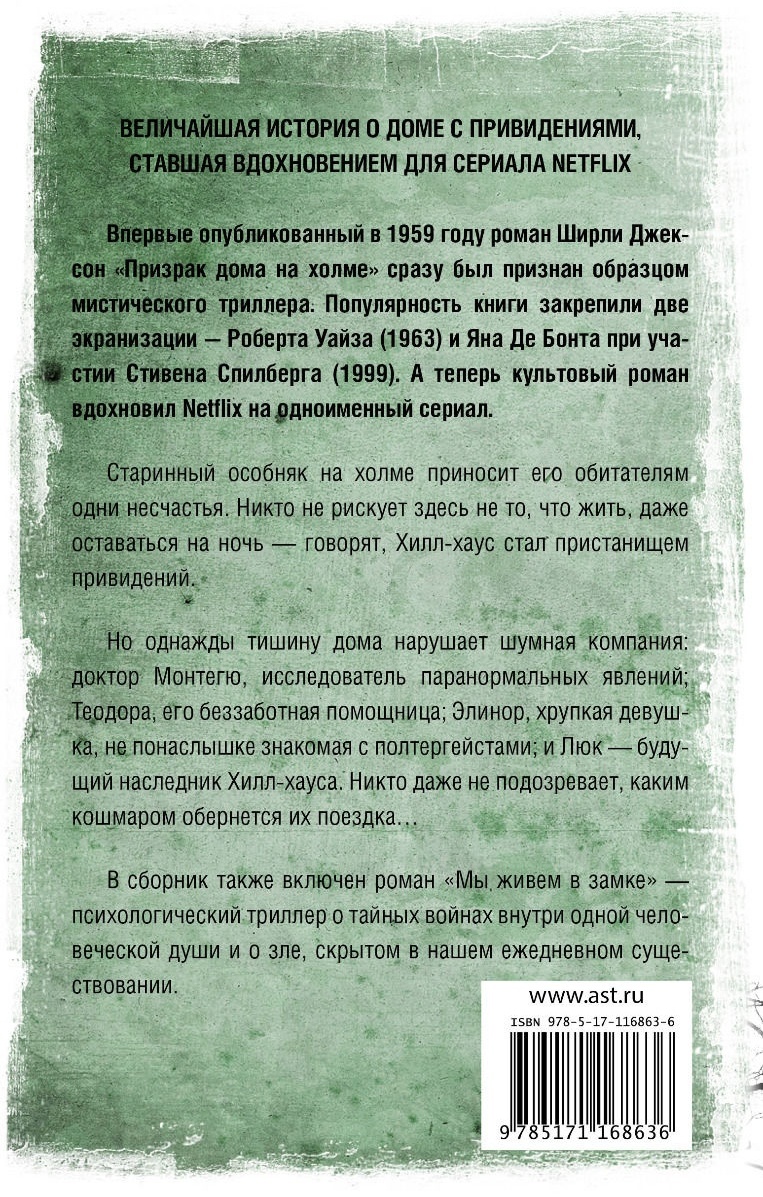 ВЕЛИЧАЙШАЯ ИСТОРИЯ О ДОМЕ С ПРИВИДЕНИЯМИ, СТАВШАЯ ВДОХНОВЕНИЕМ ДЛЯ СЕРИАЛА NETFLIX

Впервые опубликованный в 1959 году роман Ширли Джексон «Призрак дома на холме» сразу был признан образцом мистического триллера. Популярность книги закрепили две экранизации — Роберта Уайза (1963) и Яна Де Бонта при участии Стивена Спилберга (1999). А теперь культовый роман вдохновил Netflix на одноименный сериал.

Старинный особняк на холме приносит его обитателям одни несчастья. Никто не рискует здесь не то, что жить, даже оставаться на ночь — говорят, Хилл-хаус стал пристанищем привидений.

Но однажды тишину дома нарушает шумная компания: доктор Монтегю, исследователь паранормальных явлений; Теодора, его беззаботная помощница; Элинор, хрупкая девушка, не понаслышке знакомая с полтергейстами; и Люк — будущий наследник Хилл-хауса. Никто даже не подозревает, каким кошмаром обернется их поездка…

В сборник также включен роман «Мы живем в замке» — психологический триллер о тайных войнах внутри одной человеческой души и о зле, скрытом в нашем ежедневном существовании.

www.ast.ru

ISBN 978-5-17-116863-6

9 785171 168636